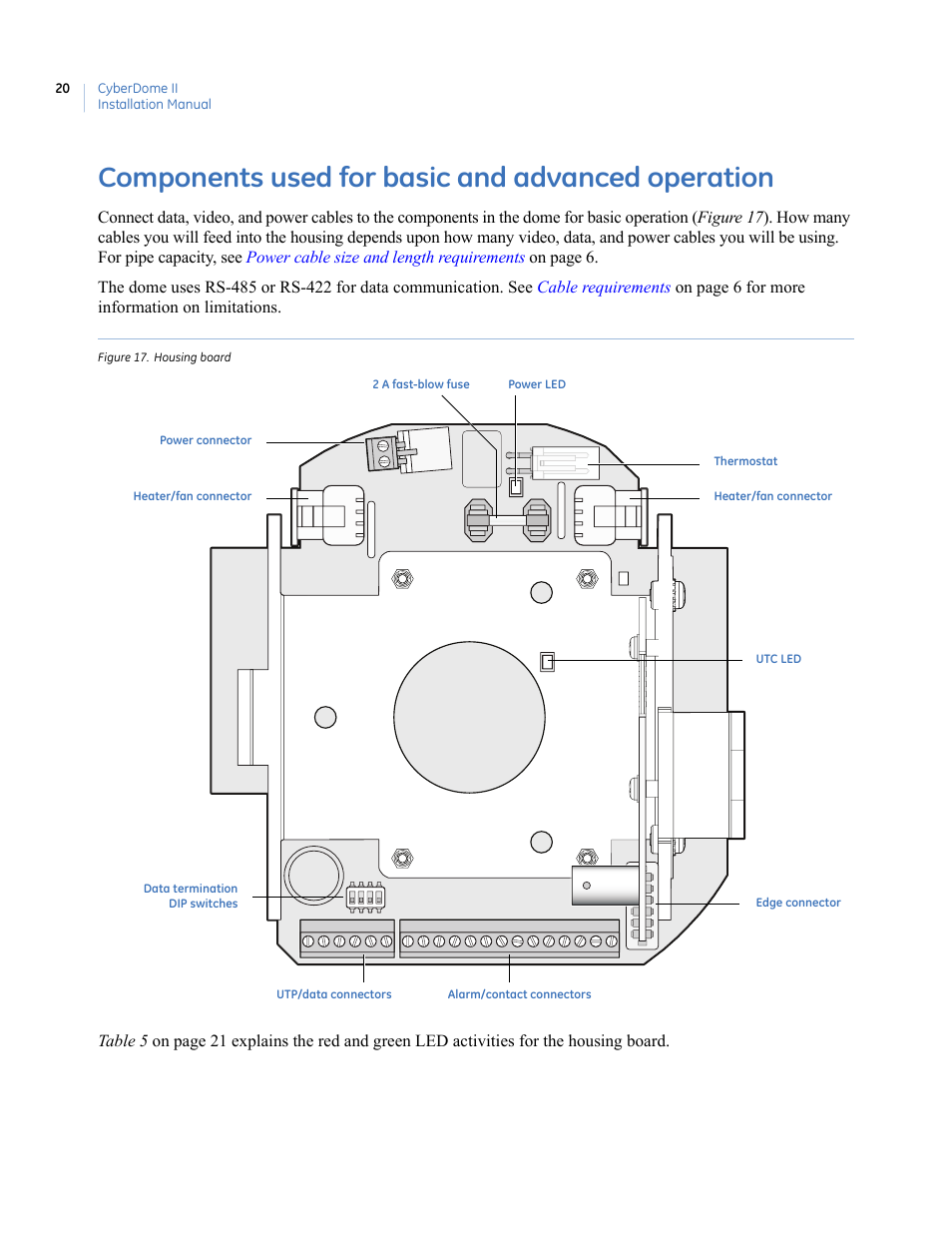 20 CyberDome II
Installation Manual

Components used for basic and advanced operation

Connect data, video, and power cables to the components in the dome for basic operation (Figure 17). How many cables you will feed into the housing depends upon how many video, data, and power cables you will be using. For pipe capacity, see Power cable size and length requirements on page 6.

The dome uses RS-485 or RS-422 for data communication. See Cable requirements on page 6 for more information on limitations.

Figure 17. Housing board

2 A fast-blow fuse
Power LED
Power connector
Thermostat
Heater/fan connector
Heater/fan connector
UTC LED
Data termination DIP switches
Edge connector
UTP/data connectors
Alarm/contact connectors

Table 5 on page 21 explains the red and green LED activities for the housing board.